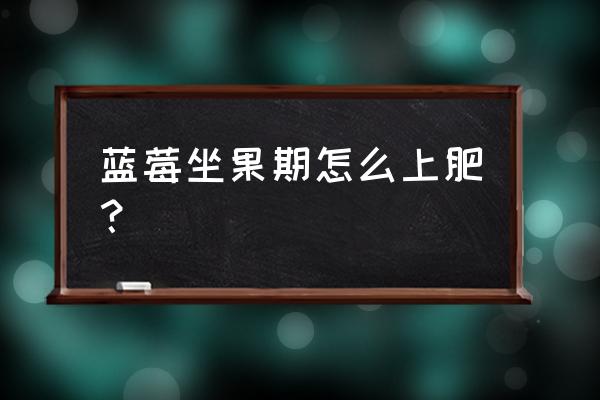 蓝莓坐果期怎么上肥？